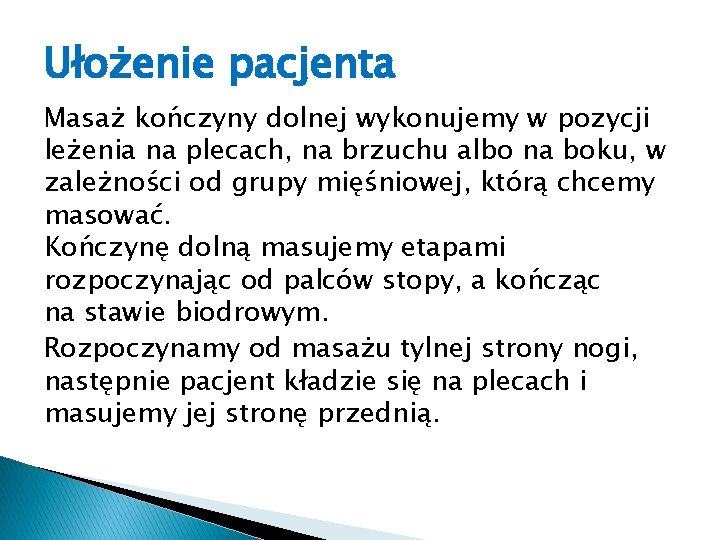 Ułożenie pacjenta

Masaż kończyny dolnej wykonujemy w pozycji leżenia na plecach, na brzuchu albo na boku, w zależności od grupy mięśniowej, którą chcemy masować.
Kończynę dolną masujemy etapami rozpoczynając od palców stopy, a kończąc na stawie biodrowym.

Rozpoczynamy od masażu tylnej strony nogi, następnie pacjent kładzie się na plecach i masujemy jej stronę przednią.